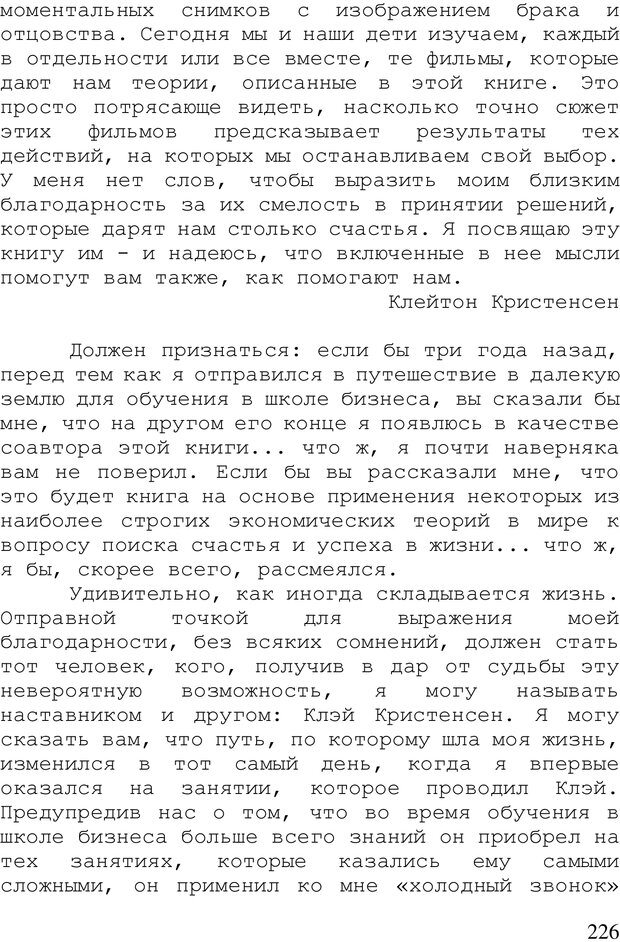 моментальных снимков с изображением брака и отцовства. Сегодня мы и наши дети изучаем, каждый в отдельности или все вместе, те фильмы, которые дают нам теории, описанные в этой книге. Это просто потрясающе видеть, насколько точно сюжет этих фильмов предсказывает результаты тех действий, на которых мы останавливаем свой выбор. У меня нет слов, чтобы выразить моим близким благодарность за их смелость в принятии решений, которые дарят нам столько счастья. Я посвящаю эту книгу им - и надеюсь, что включенные в нее мысли помогут вам также, как помогают нам.

Клейтон Кристенсен

Должен признаться: если бы три года назад, перед тем как я отправился в путешествие в далекую землю для обучения в школе бизнеса, вы сказали бы мне, что на другом его конце я появлюсь в качестве соавтора этой книги... что ж, я почти наверняка вам не поверил. Если бы вы рассказали мне, что это будет книга на основе применения некоторых из наиболее строгих экономических теорий в мире к вопросу поиска счастья и успеха в жизни... что ж, я бы, скорее всего, рассмеялся.

Удивительно, как иногда складывается жизнь. Отправной точкой для выражения моей благодарности, без всяких сомнений, должен стать тот человек, кого, получив в дар от судьбы эту невероятную возможность, я могу называть наставником и другом: Клэй Кристенсен. Я могу сказать вам, что путь, по которому шла моя жизнь, изменился в тот самый день, когда я впервые оказался на занятии, которое проводил Клэй. Предупредив нас о том, что во время обучения в школе бизнеса больше всего знаний он приобрел на тех занятиях, которые казались ему самыми сложными, он применил ко мне «холодный звонок»

226